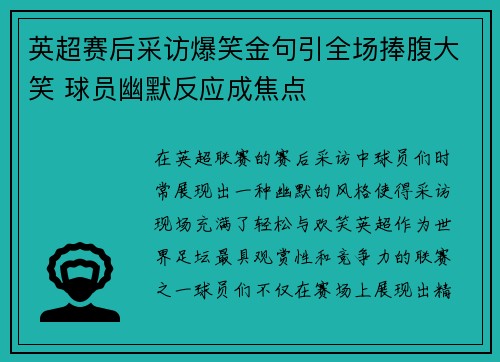 英超赛后采访爆笑金句引全场捧腹大笑 球员幽默反应成焦点

在英超联赛的赛后采访中球员们时常展现出一种幽默的风格使得采访现场充满了轻松与欢笑英超作为世界足坛最具观赏性和竞争力的联赛之一球员们不仅在赛场上展现出精